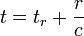 $t = t_r + \frac{r}{c}$